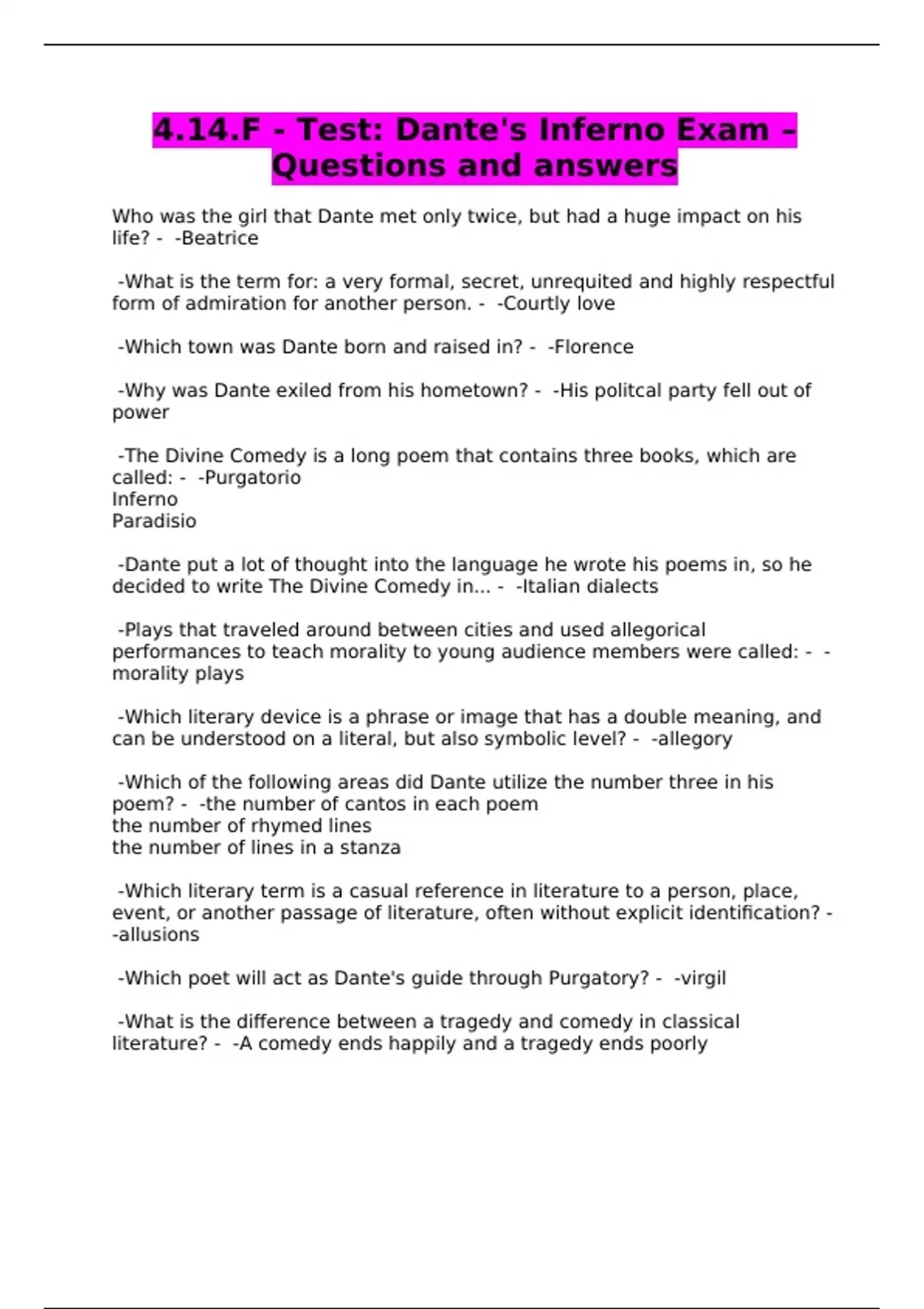 4.14.F - Test: Dante's Inferno Exam – Questions and answers

Who was the girl that Dante met only twice, but had a huge impact on his life? - -Beatrice

-What is the term for: a very formal, secret, unrequited and highly respectful form of admiration for another person. - -Courtly love

-Which town was Dante born and raised in? - -Florence

-Why was Dante exiled from his hometown? - -His politcal party fell out of power

-The Divine Comedy is a long poem that contains three books, which are called: - -Purgatorio
Inferno
Paradisio

-Dante put a lot of thought into the language he wrote his poems in, so he decided to write The Divine Comedy in... - -Italian dialects

-Plays that traveled around between cities and used allegorical performances to teach morality to young audience members were called: - -morality plays

-Which literary device is a phrase or image that has a double meaning, and can be understood on a literal, but also symbolic level? - -allegory

-Which of the following areas did Dante utilize the number three in his poem? - -the number of cantos in each poem
the number of rhymed lines
the number of lines in a stanza

-Which literary term is a casual reference in literature to a person, place, event, or another passage of literature, often without explicit identification? - -allusions

-Which poet will act as Dante's guide through Purgatory? - -virgil

-What is the difference between a tragedy and comedy in classical literature? - -A comedy ends happily and a tragedy ends poorly